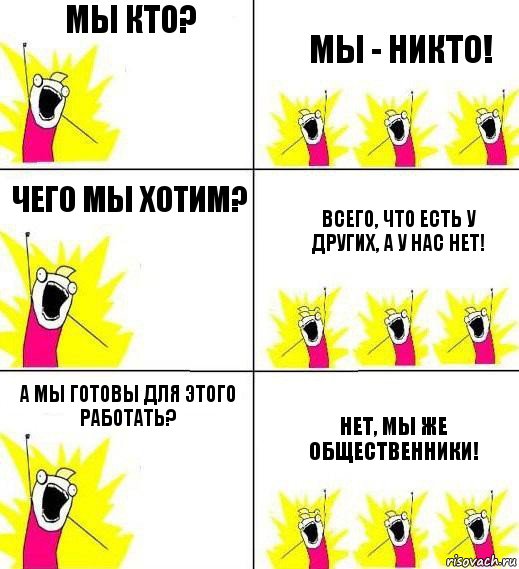 МЫ КТО?

МЫ - НИКТО!

ЧЕГО МЫ ХОТИМ?

ВСЕГО, ЧТО ЕСТЬ У ДРУГИХ, А У НАС НЕТ!

А МЫ ГОТОВЫ ДЛЯ ЭТОГО РАБОТАТЬ?

НЕТ, МЫ ЖЕ ОБЩЕСТВЕННИКИ!

risovach.ru